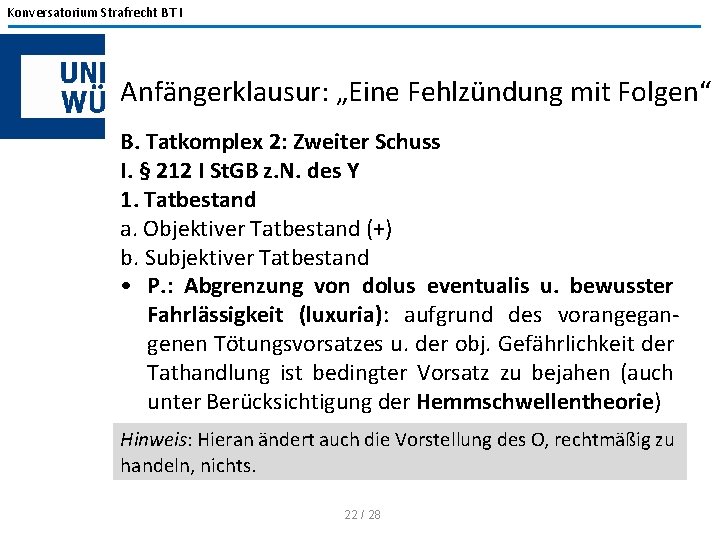 Konversatorium Strafrecht BT I

UNI WÜ

Anfängerklausur: „Eine Fehlzündung mit Folgen“

B. Tatkomplex 2: Zweiter Schuss
I. § 212 I StGB z.N. des Y
1. Tatbestand
a. Objektiver Tatbestand (+)
b. Subjektiver Tatbestand
• P.: Abgrenzung von dolus eventualis u. bewusster Fahrlässigkeit (luxuria): aufgrund des vorangegangenen Tötungsvorsatzes u. der obj. Gefährlichkeit der Tathandlung ist bedingter Vorsatz zu bejahen (auch unter Berücksichtigung der Hemmschwellentheorie)

Hinweis: Hieran ändert auch die Vorstellung des O, rechtmäßig zu handeln, nichts.

22 / 28